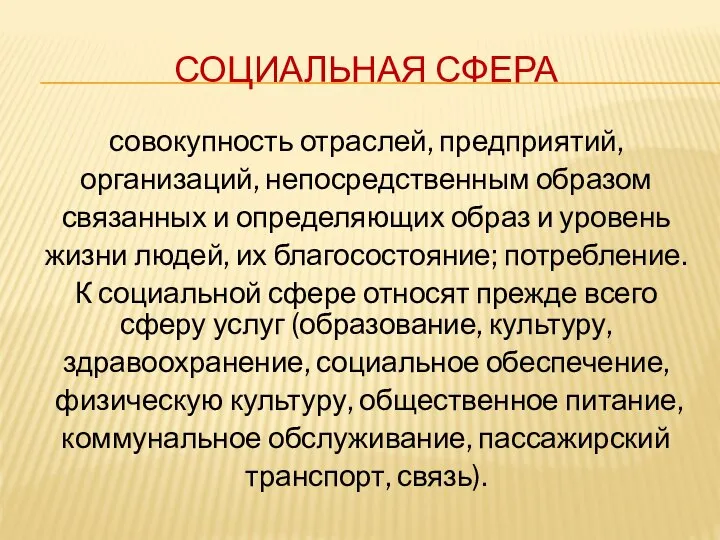 СОЦИАЛЬНАЯ СФЕРА

совокупность отраслей, предприятий, организаций, непосредственным образом связанных и определяющих образ и уровень жизни людей, их благосостояние; потребление. К социальной сфере относят прежде всего сферу услуг (образование, культуру, здравоохранение, социальное обеспечение, физическую культуру, общественное питание, коммунальное обслуживание, пассажирский транспорт, связь).